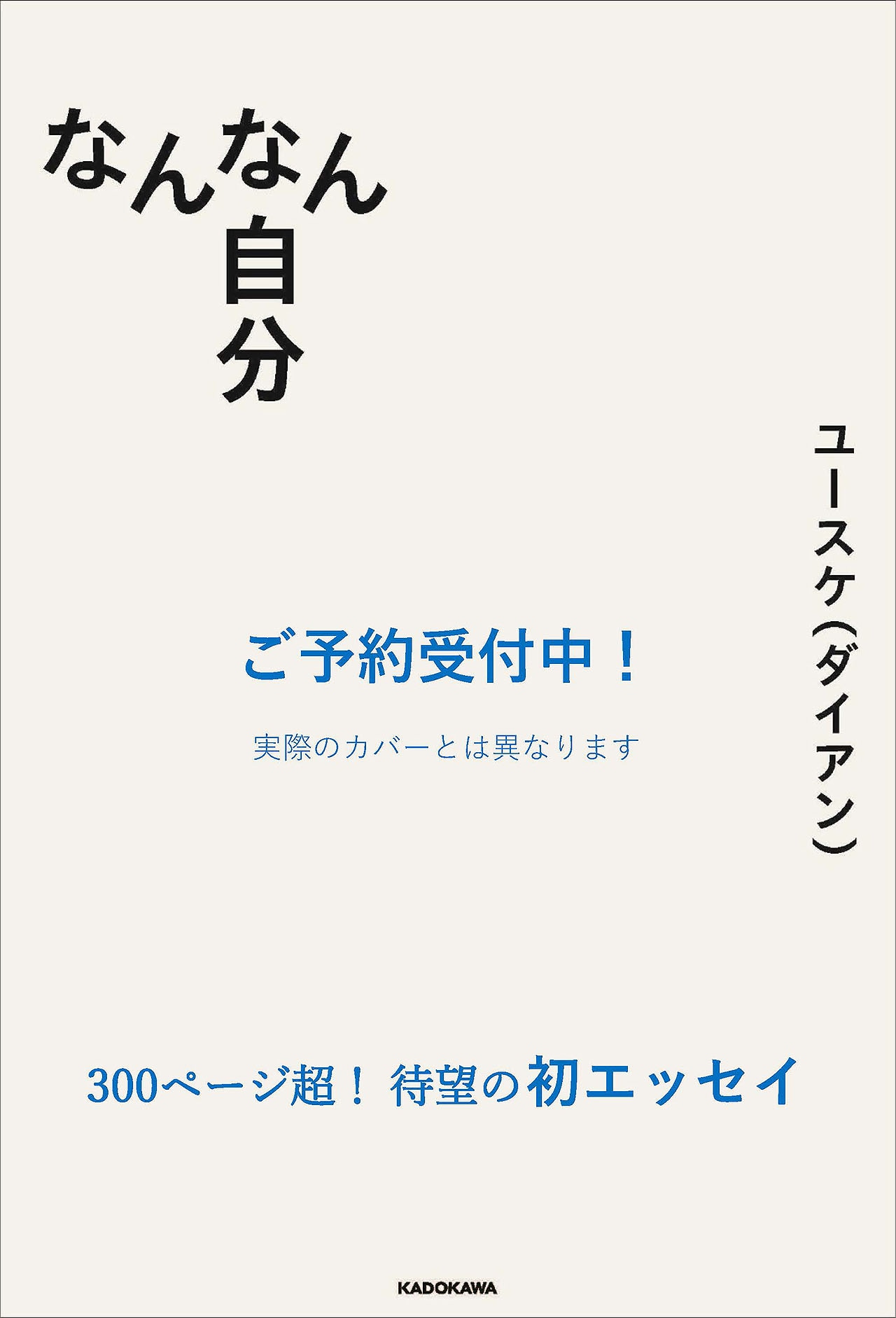 なんなん自分

ユースケ(ダイアン)

ご予約受付中！

実際のカバーとは異なります

300ページ超！ 待望の初エッセイ

KADOKAWA